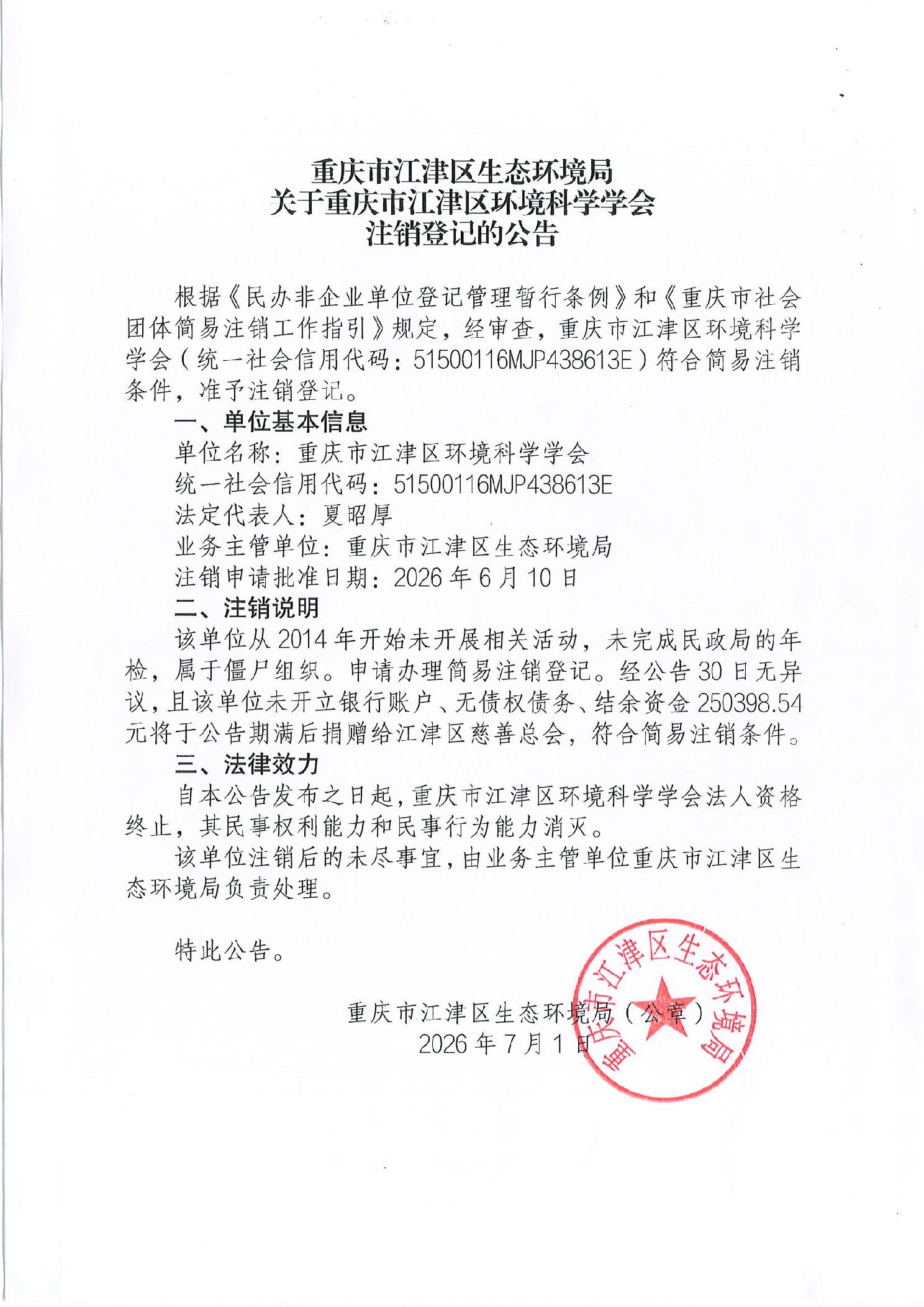 重庆市江津区生态环境局
关于重庆市江津区环境科学学会
注销登记的公告

根据《民办非企业单位登记管理暂行条例》和《重庆市社会团体简易注销工作指引》规定，经审查，重庆市江津区环境科学学会（统一社会信用代码：51500116MJP438613E）符合简易注销条件，准予注销登记。

一、单位基本信息

单位名称：重庆市江津区环境科学学会

统一社会信用代码：51500116MJP438613E

法定代表人：夏昭厚

业务主管单位：重庆市江津区生态环境局

注销申请批准日期：2026年6月10日

二、注销说明

该单位从2014年开始未开展相关活动，未完成民政局的年检，属于僵尸组织。申请办理简易注销登记。经公告30日无异议，且该单位未开立银行账户、无债权债务、结余资金250398.54元将于公告期满后捐赠给江津区慈善总会，符合简易注销条件。

三、法律效力

自本公告发布之日起，重庆市江津区环境科学学会法人资格终止，其民事权利能力和民事行为能力消灭。

该单位注销后的未尽事宜，由业务主管单位重庆市江津区生态环境局负责处理。

特此公告。

重庆市江津区生态环境局（公章）
2026年7月1日

重庆市江津区生态环境局